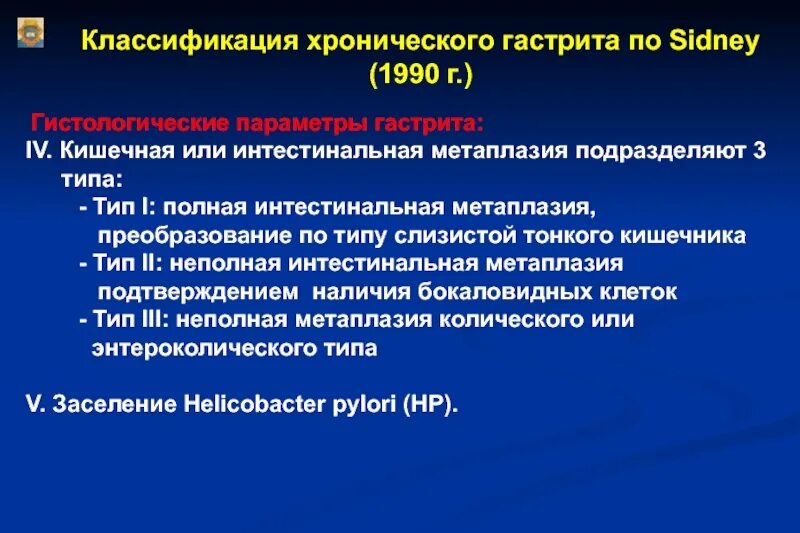 Классификация хронического гастрита по Sidney (1990 г.)

Гистологические параметры гастрита:
IV. Кишечная или интестинальная метаплазия подразделяют 3 типа:
- Тип I: полная интестинальная метаплазия, преобразование по типу слизистой тонкого кишечника
- Тип II: неполная интестинальная метаплазия подтверждением наличия бокаловидных клеток
- Тип III: неполная метаплазия колического или энтероколического типа

V. Заселение Helicobacter pylori (HP).